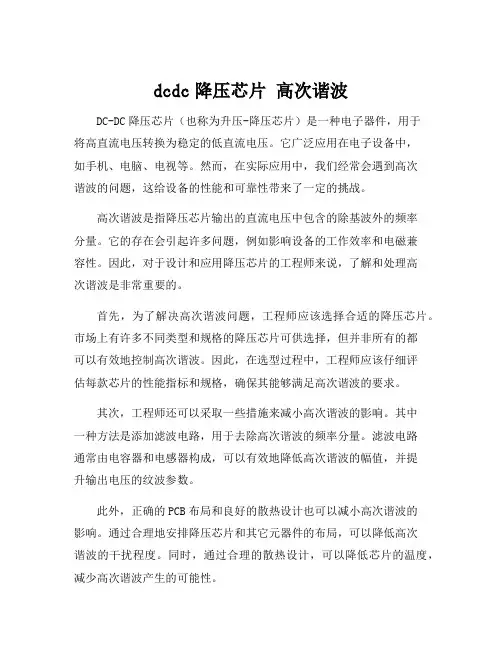 dcdc 降压芯片 高次谐波

DC-DC 降压芯片（也称为升压-降压芯片）是一种电子器件，用于将高直流电压转换为稳定的低直流电压。它广泛应用在电子设备中，如手机、电脑、电视等。然而，在实际应用中，我们经常会遇到高次谐波的问题，这给设备的性能和可靠性带来了一定的挑战。

高次谐波是指降压芯片输出的直流电压中包含的除基波外的频率分量。它的存在会引起许多问题，例如影响设备的工作效率和电磁兼容性。因此，对于设计和应用降压芯片的工程师来说，了解和处理高次谐波是非常重要的。

首先，为了解决高次谐波问题，工程师应该选择合适的降压芯片。市场上有许多不同类型和规格的降压芯片可供选择，但并非所有的都可以有效地控制高次谐波。因此，在选型过程中，工程师应该仔细评估每款芯片的性能指标和规格，确保其能够满足高次谐波的要求。

其次，工程师还可以采取一些措施来减小高次谐波的影响。其中一种方法是添加滤波电路，用于去除高次谐波的频率分量。滤波电路通常由电容器和电感器构成，可以有效地降低高次谐波的幅值，并提升输出电压的纹波参数。

此外，正确的 PCB 布局和良好的散热设计也可以减小高次谐波的影响。通过合理地安排降压芯片和其它元器件的布局，可以降低高次谐波的干扰程度。同时，通过合理的散热设计，可以降低芯片的温度，减少高次谐波产生的可能性。